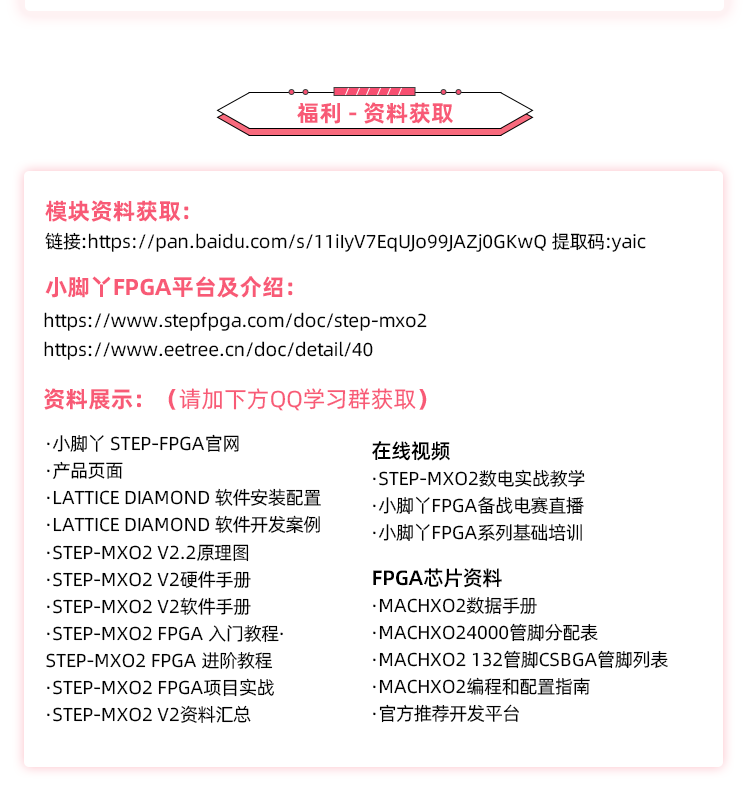 福利 - 资料获取

模块资料获取：
链接:https://pan.baidu.com/s/11iIyV7EqUJo99JAZj0GKwQ 提取码:yaic

小脚丫FPGA平台及介绍：
https://www.stepfpga.com/doc/step-mxo2
https://www.eetree.cn/doc/detail/40

资料展示：（请加下方QQ学习群获取）

·小脚丫 STEP-FPGA官网
·产品页面
·LATTICE DIAMOND 软件安装配置
·LATTICE DIAMOND 软件开发案例
·STEP-MXO2 V2.2原理图
·STEP-MXO2 V2硬件手册
·STEP-MXO2 V2软件手册
·STEP-MXO2 FPGA 入门教程·
STEP-MXO2 FPGA 进阶教程
·STEP-MXO2 FPGA项目实战
·STEP-MXO2 V2资料汇总

在线视频
·STEP-MXO2数电实战教学
·小脚丫FPGA备战电赛直播
·小脚丫FPGA系列基础培训

FPGA芯片资料
·MACHXO2数据手册
·MACHXO24000管脚分配表
·MACHXO2 132管脚CSBGA管脚列表
·MACHXO2编程和配置指南
·官方推荐开发平台